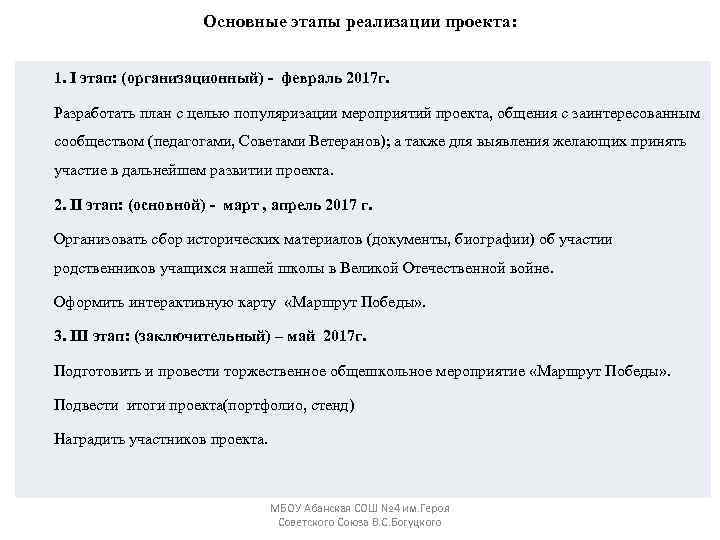 Основные этапы реализации проекта:

1. I этап: (организационный) - февраль 2017г.

Разработать план с целью популяризации мероприятий проекта, общения с заинтересованным сообществом (педагогами, Советами Ветеранов); а также для выявления желающих принять участие в дальнейшем развитии проекта.

2. II этап: (основной) - март , апрель 2017 г.

Организовать сбор исторических материалов (документы, биографии) об участии родственников учащихся нашей школы в Великой Отечественной войне.

Оформить интерактивную карту «Маршрут Победы».

3. III этап: (заключительный) – май 2017г.

Подготовить и провести торжественное общешкольное мероприятие «Маршрут Победы».

Подвести итоги проекта(портфолио, стенд)

Наградить участников проекта.

МБОУ Абанская СОШ №4 им.Героя Советского Союза В.С.Богуцкого